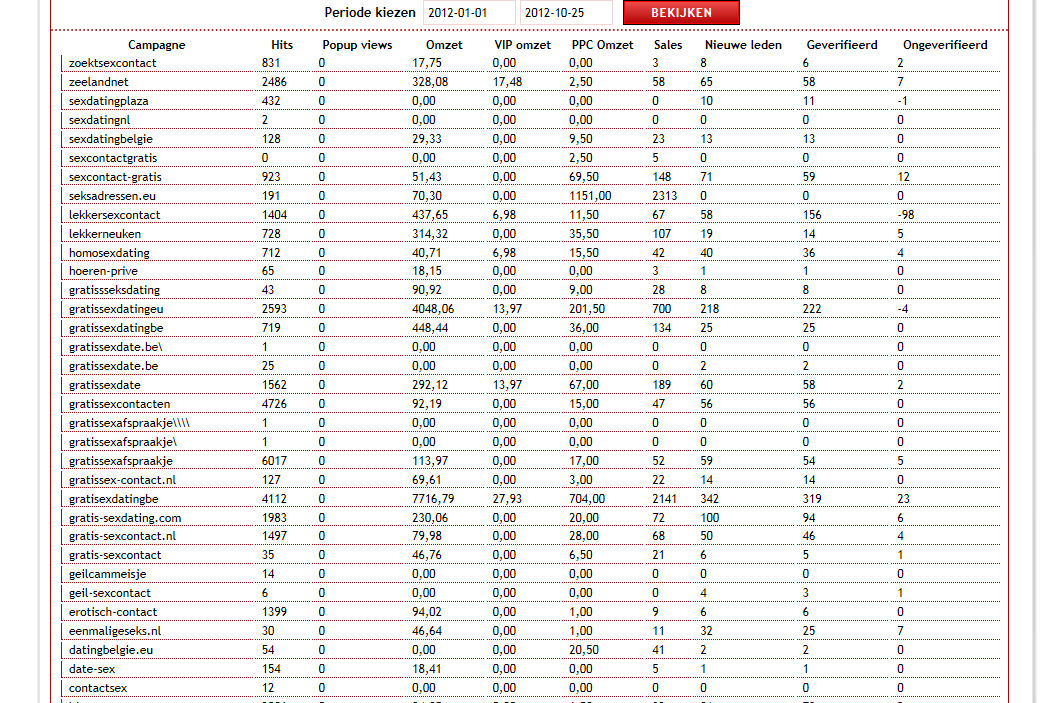 Periode kiezen 2012-01-01 2012-10-25 BEKIJKEN

| Campagne | Hits | Popup views | Omzet | VIP omzet | PPC Omzet | Sales | Nieuwe leden | Geverifieerd | Ongeverifieerd |
|---|---|---|---|---|---|---|---|---|---|
| zoektsexcontact | 831 | 0 | 17,75 | 0,00 | 0,00 | 3 | 8 | 6 | 2 |
| zeelandnet | 2486 | 0 | 328,08 | 17,48 | 2,50 | 58 | 65 | 58 | 7 |
| sexdatingplaza | 432 | 0 | 0,00 | 0,00 | 0,00 | 0 | 10 | 11 | -1 |
| sexdatingnl | 2 | 0 | 0,00 | 0,00 | 0,00 | 0 | 0 | 0 | 0 |
| sexdatingbelgie | 128 | 0 | 29,33 | 0,00 | 9,50 | 23 | 13 | 13 | 0 |
| sexcontactgratis | 0 | 0 | 0,00 | 0,00 | 2,50 | 5 | 0 | 0 | 0 |
| sexcontact-gratis | 923 | 0 | 51,43 | 0,00 | 69,50 | 148 | 71 | 59 | 12 |
| seksadressen.eu | 191 | 0 | 70,30 | 0,00 | 1151,00 | 2313 | 0 | 0 | 0 |
| lekkersexcontact | 1404 | 0 | 437,65 | 6,98 | 11,50 | 67 | 58 | 156 | -98 |
| lekkerneuken | 728 | 0 | 314,32 | 0,00 | 35,50 | 107 | 19 | 14 | 5 |
| homosexdating | 712 | 0 | 40,71 | 6,98 | 15,50 | 42 | 40 | 36 | 4 |
| hoeren-prive | 65 | 0 | 18,15 | 0,00 | 0,00 | 3 | 1 | 1 | 0 |
| gratissseksdating | 43 | 0 | 90,92 | 0,00 | 9,00 | 28 | 8 | 8 | 0 |
| gratissexdatingeu | 2593 | 0 | 4048,06 | 13,97 | 201,50 | 700 | 218 | 222 | -4 |
| gratissexdatingbe | 719 | 0 | 448,44 | 0,00 | 36,00 | 134 | 25 | 25 | 0 |
| gratissexdate.be\ | 1 | 0 | 0,00 | 0,00 | 0,00 | 0 | 0 | 0 | 0 |
| gratissexdate.be | 25 | 0 | 0,00 | 0,00 | 0,00 | 0 | 2 | 2 | 0 |
| gratissexdate | 1562 | 0 | 292,12 | 13,97 | 67,00 | 189 | 60 | 58 | 2 |
| gratissexcontacten | 4726 | 0 | 92,19 | 0,00 | 15,00 | 47 | 56 | 56 | 0 |
| gratissexafspraakje\\\\ | 1 | 0 | 0,00 | 0,00 | 0,00 | 0 | 0 | 0 | 0 |
| gratissexafspraakje\ | 1 | 0 | 0,00 | 0,00 | 0,00 | 0 | 0 | 0 | 0 |
| gratissexafspraakje | 6017 | 0 | 113,97 | 0,00 | 17,00 | 52 | 59 | 54 | 5 |
| gratissex-contact.nl | 127 | 0 | 69,61 | 0,00 | 3,00 | 22 | 14 | 14 | 0 |
| gratisexdatingbe | 4112 | 0 | 7716,79 | 27,93 | 704,00 | 2141 | 342 | 319 | 23 |
| gratis-sexdating.com | 1983 | 0 | 230,06 | 0,00 | 20,00 | 72 | 100 | 94 | 6 |
| gratis-sexcontact.nl | 1497 | 0 | 79,98 | 0,00 | 28,00 | 68 | 50 | 46 | 4 |
| gratis-sexcontact | 35 | 0 | 46,76 | 0,00 | 6,50 | 21 | 6 | 5 | 1 |
| geilcammeisje | 14 | 0 | 0,00 | 0,00 | 0,00 | 0 | 0 | 0 | 0 |
| geil-sexcontact | 6 | 0 | 0,00 | 0,00 | 0,00 | 0 | 4 | 3 | 1 |
| erotisch-contact | 1399 | 0 | 94,02 | 0,00 | 1,00 | 9 | 6 | 6 | 0 |
| eenmaligeseks.nl | 30 | 0 | 46,64 | 0,00 | 1,00 | 11 | 32 | 25 | 7 |
| datingbelgie.eu | 54 | 0 | 0,00 | 0,00 | 20,50 | 41 | 2 | 2 | 0 |
| date-sex | 154 | 0 | 18,41 | 0,00 | 0,00 | 5 | 1 | 1 | 0 |
| contactsex | 12 | 0 | 0,00 | 0,00 | 0,00 | 0 | 0 | 0 | 0 |